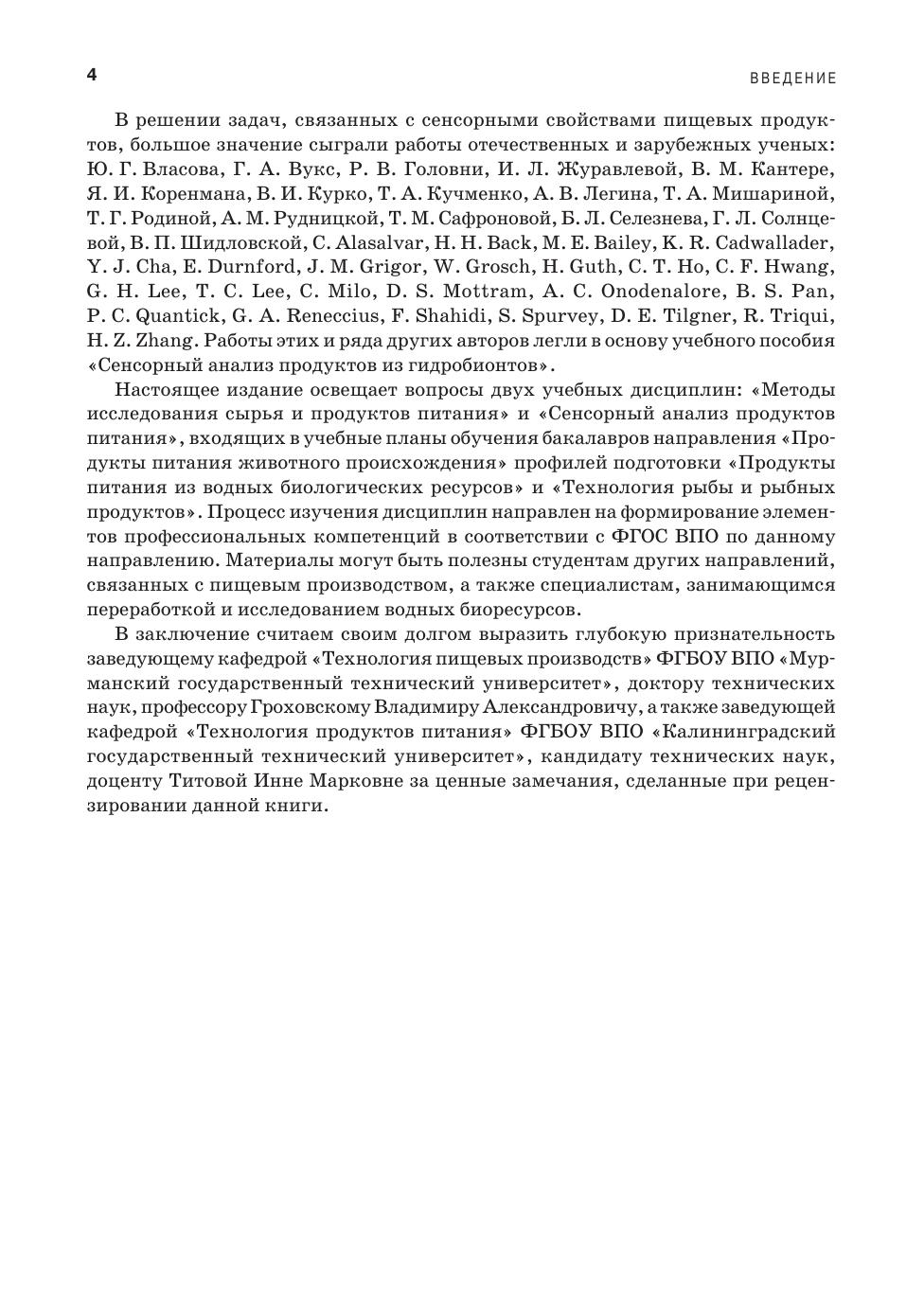 4

ВВЕДЕНИЕ

В решении задач, связанных с сенсорными свойствами пищевых продуктов, большое значение сыграли работы отечественных и зарубежных ученых: Ю. Г. Власова, Г. А. Вукс, Р. В. Головни, И. Л. Журавлевой, В. М. Кантере, Я. И. Коренмана, В. И. Курко, Т. А. Кучменко, А. В. Легина, Т. А. Мишариной, Т. Г. Родиной, А. М. Рудницкой, Т. М. Сафроновой, Б. Л. Селезнева, Г. Л. Солнцевой, В. П. Шидловской, C. Alasalvar, H. H. Back, M. E. Bailey, K. R. Cadwallader, Y. J. Cha, E. Durnford, J. M. Grigor, W. Grosch, H. Guth, C. T. Ho, C. F. Hwang, G. H. Lee, T. C. Lee, C. Milo, D. S. Mottram, A. C. Onodenalore, B. S. Pan, P. C. Quantick, G. A. Reneccius, F. Shahidi, S. Spurvey, D. E. Tilgner, R. Triqui, H. Z. Zhang. Работы этих и ряда других авторов легли в основу учебного пособия «Сенсорный анализ продуктов из гидробионтов».

Настоящее издание освещает вопросы двух учебных дисциплин: «Методы исследования сырья и продуктов питания» и «Сенсорный анализ продуктов питания», входящих в учебные планы обучения бакалавров направления «Продукты питания животного происхождения» профилей подготовки «Продукты питания из водных биологических ресурсов» и «Технология рыбы и рыбных продуктов». Процесс изучения дисциплин направлен на формирование элементов профессиональных компетенций в соответствии с ФГОС ВПО по данному направлению. Материалы могут быть полезны студентам других направлений, связанных с пищевым производством, а также специалистам, занимающимся переработкой и исследованием водных биоресурсов.

В заключение считаем своим долгом выразить глубокую признательность заведующему кафедрой «Технология пищевых производств» ФГБОУ ВПО «Мурманский государственный технический университет», доктору технических наук, профессору Гроховскому Владимиру Александровичу, а также заведующей кафедрой «Технология продуктов питания» ФГБОУ ВПО «Калининградский государственный технический университет», кандидату технических наук, доценту Титовой Инне Марковне за ценные замечания, сделанные при рецензировании данной книги.